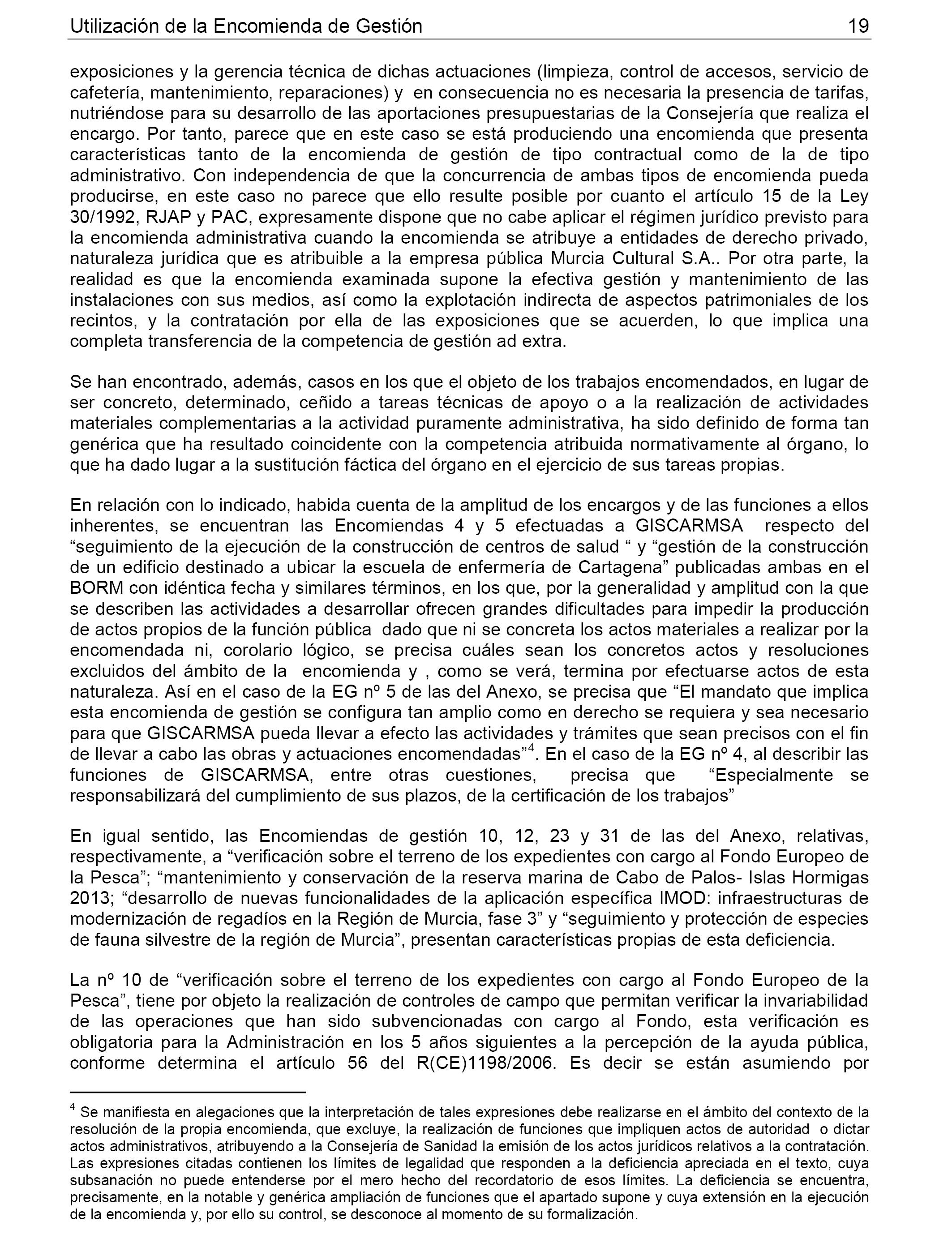 Utilización de la Encomienda de Gestión 19

exposiciones y la gerencia técnica de dichas actuaciones (limpieza, control de accesos, servicio de cafetería, mantenimiento, reparaciones) y en consecuencia no es necesaria la presencia de tarifas, nutriéndose para su desarrollo de las aportaciones presupuestarias de la Consejería que realiza el encargo. Por tanto, parece que en este caso se está produciendo una encomienda que presenta características tanto de la encomienda de gestión de tipo contractual como de la de tipo administrativo. Con independencia de que la concurrencia de ambas tipos de encomienda pueda producirse, en este caso no parece que ello resulte posible por cuanto el artículo 15 de la Ley 30/1992, RJAP y PAC, expresamente dispone que no cabe aplicar el régimen jurídico previsto para la encomienda administrativa cuando la encomienda se atribuye a entidades de derecho privado, naturaleza jurídica que es atribuible a la empresa pública Murcia Cultural S.A.. Por otra parte, la realidad es que la encomienda examinada supone la efectiva gestión y mantenimiento de las instalaciones con sus medios, así como la explotación indirecta de aspectos patrimoniales de los recintos, y la contratación por ella de las exposiciones que se acuerden, lo que implica una completa transferencia de la competencia de gestión ad extra.

Se han encontrado, además, casos en los que el objeto de los trabajos encomendados, en lugar de ser concreto, determinado, ceñido a tareas técnicas de apoyo o a la realización de actividades materiales complementarias a la actividad puramente administrativa, ha sido definido de forma tan genérica que ha resultado coincidente con la competencia atribuida normativamente al órgano, lo que ha dado lugar a la sustitución fáctica del órgano en el ejercicio de sus tareas propias.

En relación con lo indicado, habida cuenta de la amplitud de los encargos y de las funciones a ellos inherentes, se encuentran las Encomiendas 4 y 5 efectuadas a GISCARMSA respecto del “seguimiento de la ejecución de la construcción de centros de salud “ y “gestión de la construcción de un edificio destinado a ubicar la escuela de enfermería de Cartagena” publicadas ambas en el BORM con idéntica fecha y similares términos, en los que, por la generalidad y amplitud con la que se describen las actividades a desarrollar ofrecen grandes dificultades para impedir la producción de actos propios de la función pública dado que ni se concreta los actos materiales a realizar por la encomendada ni, corolario lógico, se precisa cuáles sean los concretos actos y resoluciones excluidos del ámbito de la encomienda y , como se verá, termina por efectuarse actos de esta naturaleza. Así en el caso de la EG nº 5 de las del Anexo, se precisa que “El mandato que implica esta encomienda de gestión se configura tan amplio como en derecho se requiera y sea necesario para que GISCARMSA pueda llevar a efecto las actividades y trámites que sean precisos con el fin de llevar a cabo las obras y actuaciones encomendadas”$^4$. En el caso de la EG nº 4, al describir las funciones de GISCARMSA, entre otras cuestiones, precisa que “Especialmente se responsabilizará del cumplimiento de sus plazos, de la certificación de los trabajos”

En igual sentido, las Encomiendas de gestión 10, 12, 23 y 31 de las del Anexo, relativas, respectivamente, a “verificación sobre el terreno de los expedientes con cargo al Fondo Europeo de la Pesca”; “mantenimiento y conservación de la reserva marina de Cabo de Palos- Islas Hormigas 2013; “desarrollo de nuevas funcionalidades de la aplicación específica IMOD: infraestructuras de modernización de regadíos en la Región de Murcia, fase 3” y “seguimiento y protección de especies de fauna silvestre de la región de Murcia”, presentan características propias de esta deficiencia.

La nº 10 de “verificación sobre el terreno de los expedientes con cargo al Fondo Europeo de la Pesca”, tiene por objeto la realización de controles de campo que permitan verificar la invariabilidad de las operaciones que han sido subvencionadas con cargo al Fondo, esta verificación es obligatoria para la Administración en los 5 años siguientes a la percepción de la ayuda pública, conforme determina el artículo 56 del R(CE)1198/2006. Es decir se están asumiendo por

$^4$ Se manifiesta en alegaciones que la interpretación de tales expresiones debe realizarse en el ámbito del contexto de la resolución de la propia encomienda, que excluye, la realización de funciones que impliquen actos de autoridad o dictar actos administrativos, atribuyendo a la Consejería de Sanidad la emisión de los actos jurídicos relativos a la contratación. Las expresiones citadas contienen los límites de legalidad que responden a la deficiencia apreciada en el texto, cuya subsanación no puede entenderse por el mero hecho del recordatorio de esos límites. La deficiencia se encuentra, precisamente, en la notable y genérica ampliación de funciones que el apartado supone y cuya extensión en la ejecución de la encomienda y, por ello su control, se desconoce al momento de su formalización.